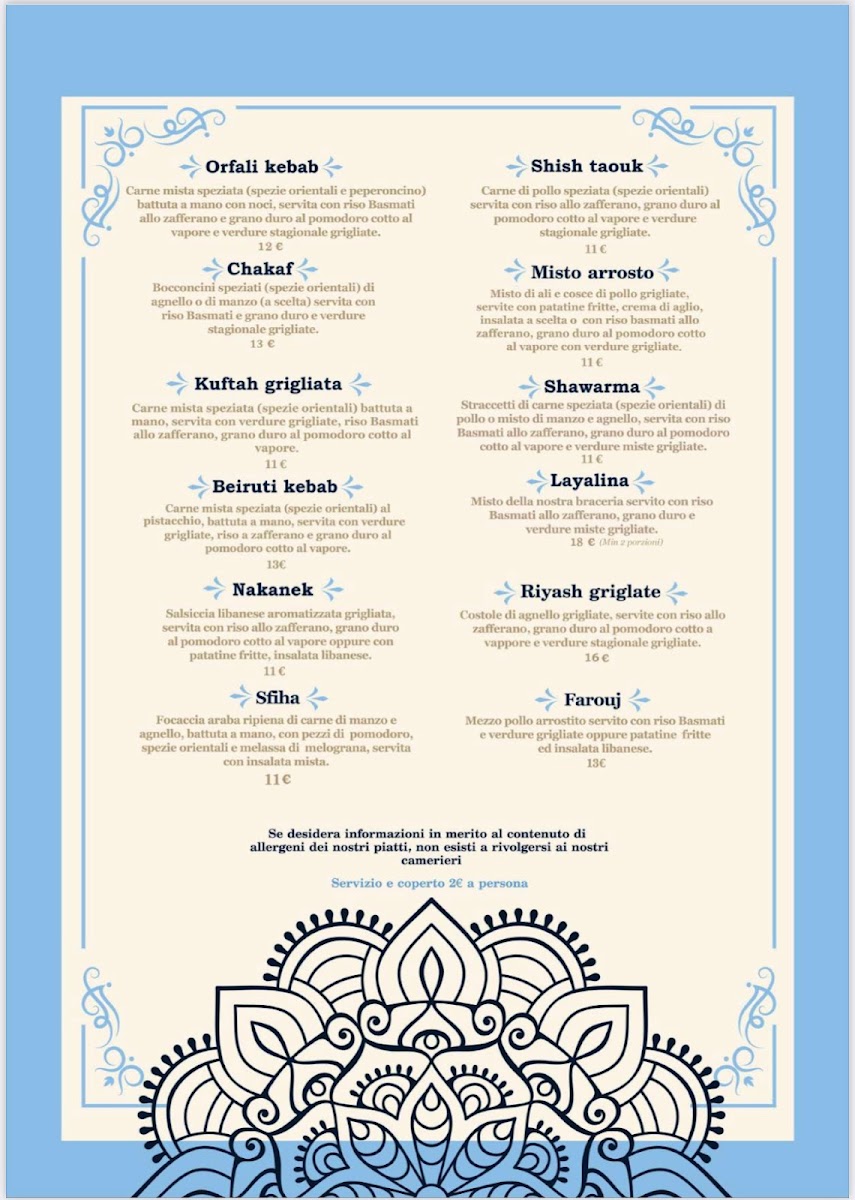 Orfali kebab

Carne mista speziata (spezie orientali e peperoncino) battuta a mano con noci, servita con riso Basmati allo zafferano e grano duro al pomodoro cotto al vapore e verdure stagionale grigliate.
12 €

Chakaf

Bocconcini speziati (spezie orientali) di agnello o di manzo (a scelta) servita con riso Basmati e grano duro e verdure stagionale grigliate.
13 €

Kuftah grigliata

Carne mista speziata (spezie orientali) battuta a mano, servita con verdure grigliate, riso Basmati allo zafferano, grano duro al pomodoro cotto al vapore.
11 €

Beiruti kebab

Carne mista speziata (spezie orientali) al pistacchio, battuta a mano, servita con verdure grigliate, riso a zafferano e grano duro al pomodoro cotto al vapore.
13€

Nakanek

Salsiccia libanese aromatizzata grigliata, servita con riso allo zafferano, grano duro al pomodoro cotto al vapore oppure con patatine fritte, insalata libanese.
11 €

Sfiha

Focaccia araba ripiena di carne di manzo e agnello, battuta a mano, con pezzi di pomodoro, spezie orientali e melassa di melograna, servita con insalata mista.
11€

Shish taouk

Carne di pollo speziata (spezie orientali) servita con riso allo zafferano, grano duro al pomodoro cotto al vapore e verdure stagionale grigliate.
11 €

Misto arrosto

Misto di ali e cosce di pollo grigliate, servite con patatine fritte, crema di aglio, insalata a scelta o con riso basmati allo zafferano, grano duro al pomodoro cotto al vapore con verdure grigliate.
11 €

Shawarma

Straccetti di carne speziata (spezie orientali) di pollo o misto di manzo e agnello, servita con riso Basmati allo zafferano, grano duro al pomodoro cotto al vapore e verdure miste grigliate.
11 €

Layalina

Misto della nostra braceria servito con riso Basmati allo zafferano, grano duro e verdure miste grigliate.
18 € (Min 2 porzioni)

Riyash griglate

Costole di agnello grigliate, servite con riso allo zafferano, grano duro al pomodoro cotto a vappore e verdure stagionale grigliate.
16 €

Farouj

Mezzo pollo arrostito servito con riso Basmati e verdure grigliate oppure patatine fritte ed insalata libanese.
13€

Se desidera informazioni in merito al contenuto di allergeni dei nostri piatti, non esisti a rivolgersi ai nostri camerieri

Servizio e coperto 2€ a persona